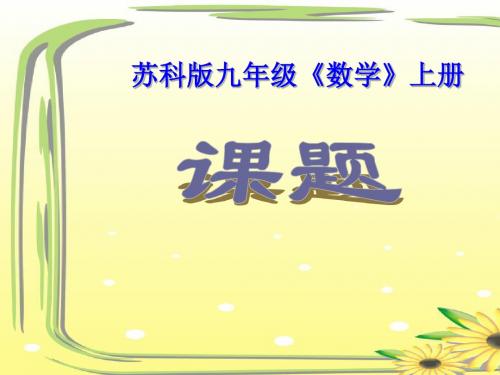 苏科版九年级《数学》上册

课题